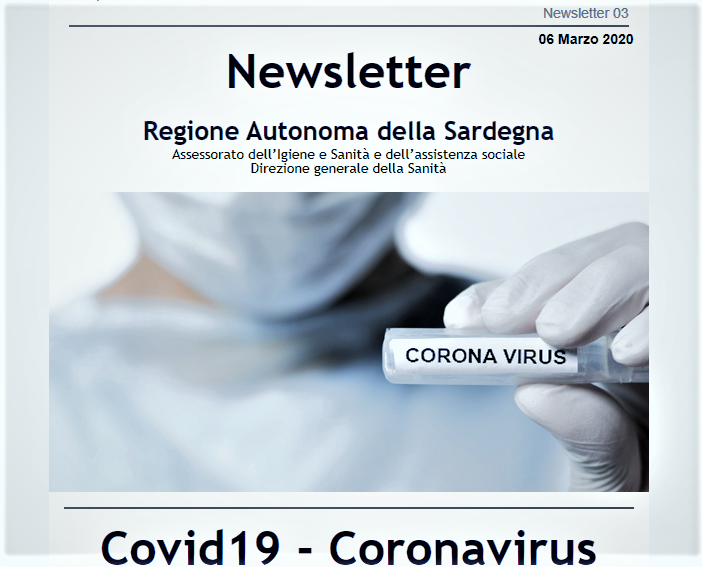 Newsletter 03

06 Marzo 2020

Newsletter

Regione Autonoma della Sardegna

Assessorato dell'Igiene e Sanità e dell'assistenza sociale
Direzione generale della Sanità

CORONA VIRUS

Covid19 - Coronavirus